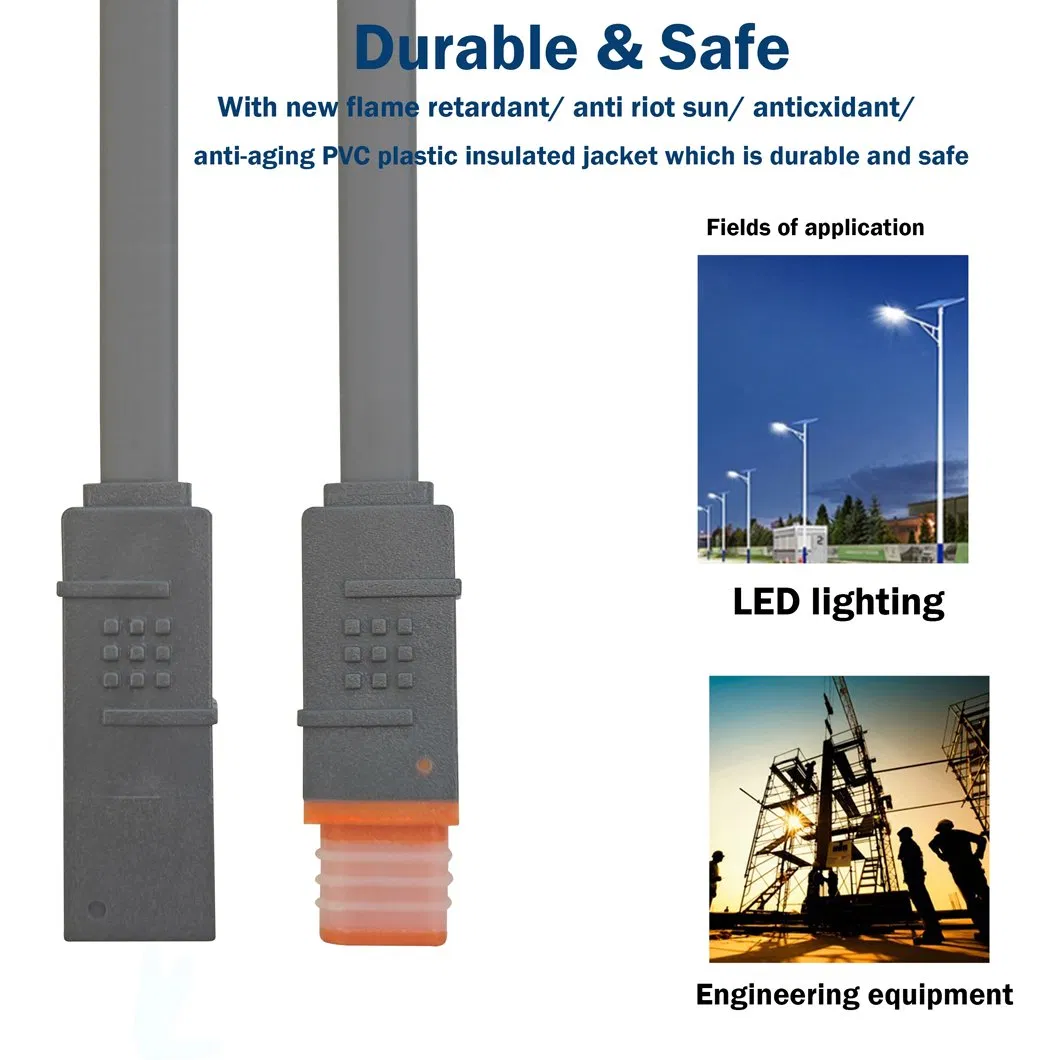 Durable & Safe

With new flame retardant/ anti riot sun/ anticxidant/ anti-aging PVC plastic insulated jacket which is durable and safe

Fields of application

LED lighting

Engineering equipment